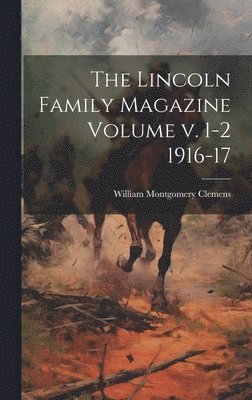 The Lincoln Family Magazine Volume v. 1-2 1916-17

William Montgomery Clemens